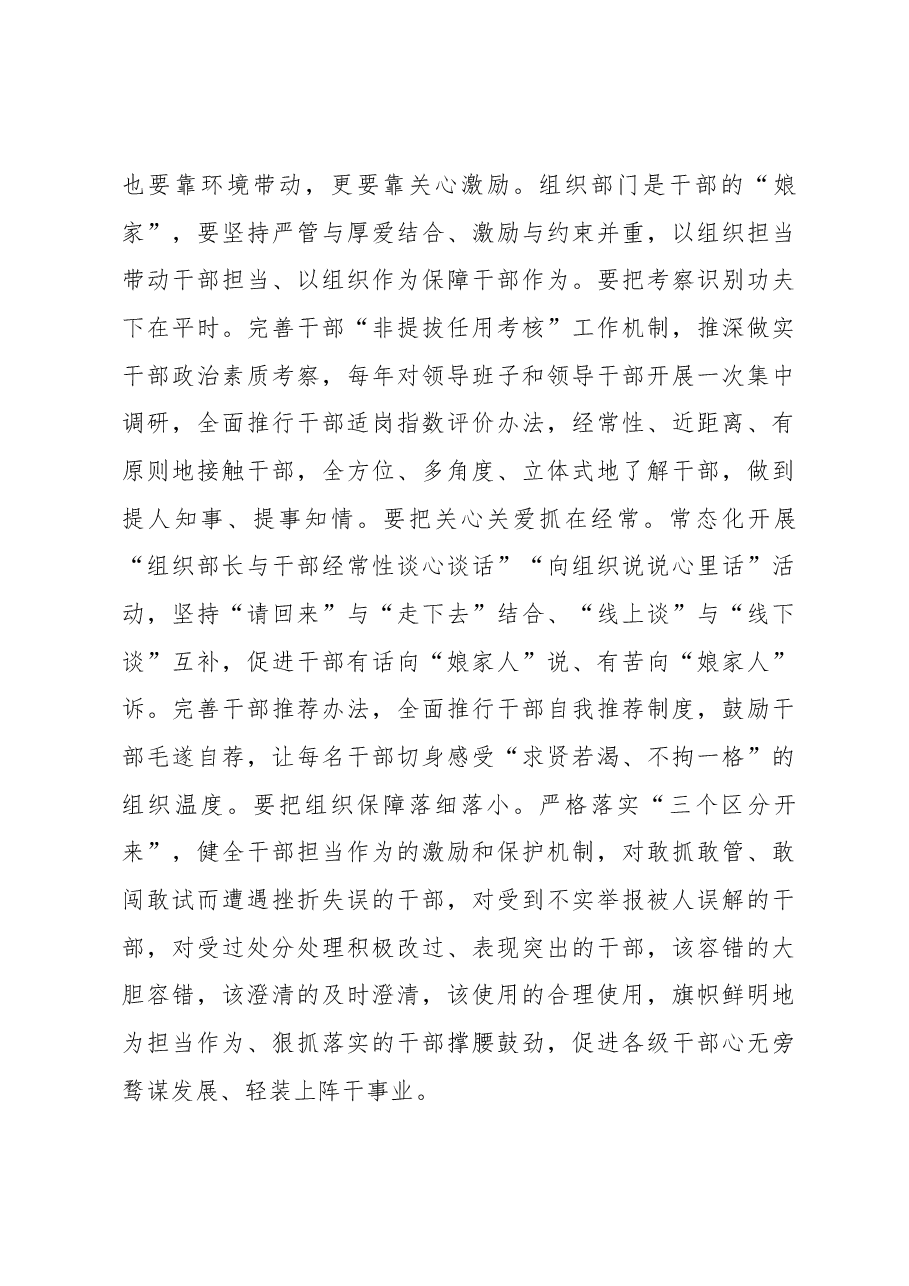 也要靠环境带动，更要靠关心激励。组织部门是干部的“娘家”，要坚持严管与厚爱结合、激励与约束并重，以组织担当带动干部担当、以组织作为保障干部作为。要把考察识别功夫下在平时。完善干部“非提拔任用考核”工作机制，推深做实干部政治素质考察，每年对领导班子和领导干部开展一次集中调研，全面推行干部适岗指数评价办法，经常性、近距离、有原则地接触干部，全方位、多角度、立体式地了解干部，做到提人知事、提事知情。要把关心关爱抓在经常。常态化开展“组织部长与干部经常性谈心谈话”“向组织说说心里话”活动，坚持“请回来”与“走下去”结合、“线上谈”与“线下谈”互补，促进干部有话向“娘家人”说、有苦向“娘家人”诉。完善干部推荐办法，全面推行干部自我推荐制度，鼓励干部毛遂自荐，让每名干部切身感受“求贤若渴、不拘一格”的组织温度。要把组织保障落细落小。严格落实“三个区分开来”，健全干部担当作为的激励和保护机制，对敢抓敢管、敢闯敢试而遭遇挫折失误的干部，对受到不实举报被人误解的干部，对受过处分处理积极改过、表现突出的干部，该容错的大胆容错，该澄清的及时澄清，该使用的合理使用，旗帜鲜明地为担当作为、狠抓落实的干部撑腰鼓劲，促进各级干部心无旁骛谋发展、轻装上阵干事业。